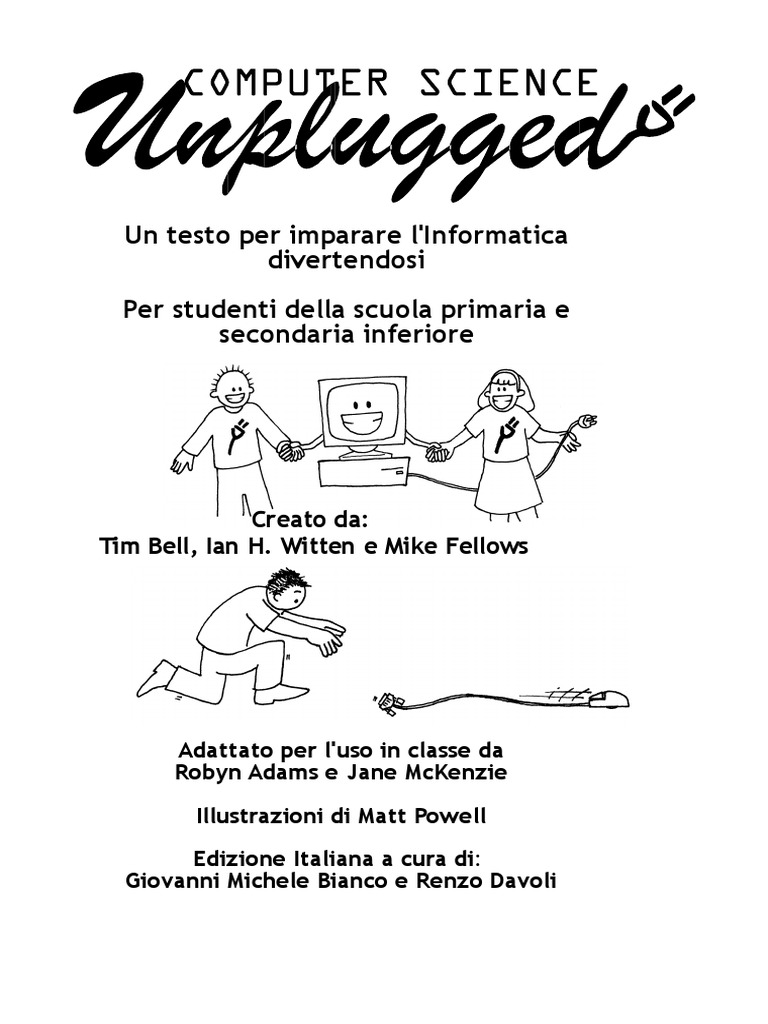 COMPUTER SCIENCE
Unplugged

Un testo per imparare l'Informatica divertendosi

Per studenti della scuola primaria e secondaria inferiore

Creato da:
Tim Bell, Ian H. Witten e Mike Fellows

Adattato per l'uso in classe da
Robyn Adams e Jane McKenzie

Illustrazioni di Matt Powell

Edizione Italiana a cura di:
Giovanni Michele Bianco e Renzo Davoli